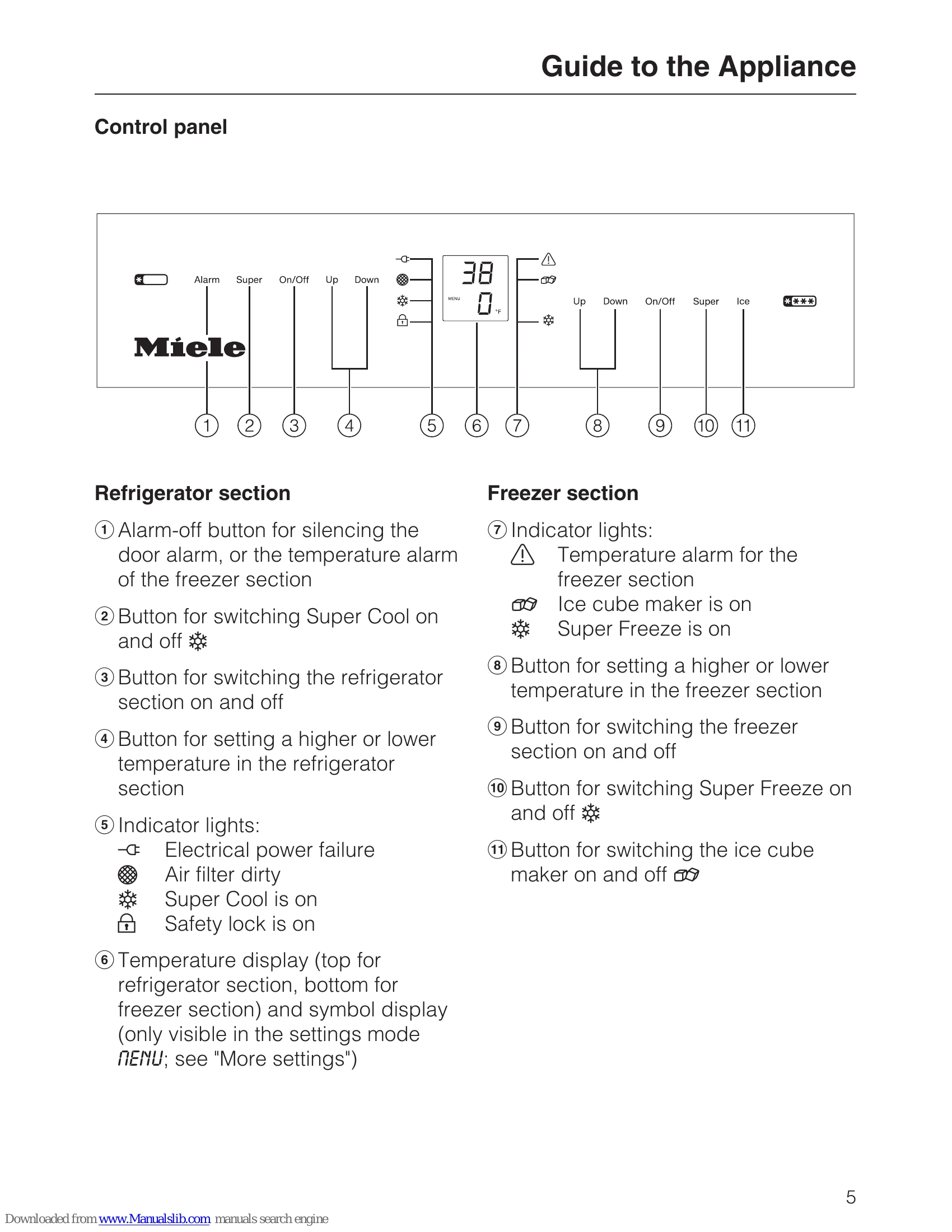 Guide to the Appliance

Control panel

Alarm Super On/Off Up Down

38
MENU 0 °F

Up Down On/Off Super Ice

Miele

1 2 3 4 5 6 7 8 9 10 11

Refrigerator section

① Alarm-off button for silencing the door alarm, or the temperature alarm of the freezer section

② Button for switching Super Cool on and off

③ Button for switching the refrigerator section on and off

④ Button for setting a higher or lower temperature in the refrigerator section

⑤ Indicator lights:
Electrical power failure
Air filter dirty
Super Cool is on
Safety lock is on

⑥ Temperature display (top for refrigerator section, bottom for freezer section) and symbol display (only visible in the settings mode MENU; see "More settings")

Freezer section

⑦ Indicator lights:
Temperature alarm for the freezer section
Ice cube maker is on
Super Freeze is on

⑧ Button for setting a higher or lower temperature in the freezer section

⑨ Button for switching the freezer section on and off

⑩ Button for switching Super Freeze on and off

⑪ Button for switching the ice cube maker on and off

5

Downloaded from www.Manualslib.com manuals search engine